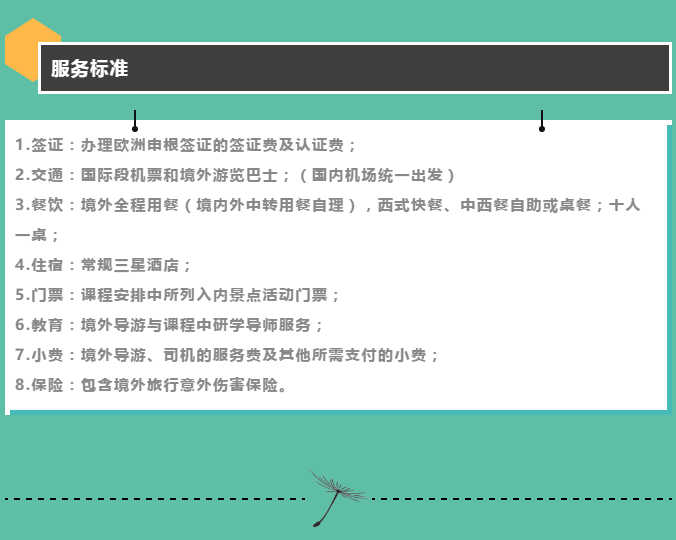 服务标准

1.签证：办理欧洲申根签证的签证费及认证费；

2.交通：国际段机票和境外游览巴士；（国内机场统一出发）

3.餐饮：境外全程用餐（境内外中转用餐自理），西式快餐、中西餐自助或桌餐；十人一桌；

4.住宿：常规三星酒店；

5.门票：课程安排中所列入内景点活动门票；

6.教育：境外导游与课程中研学导师服务；

7.小费：境外导游、司机的服务费及其他所需支付的小费；

8.保险：包含境外旅行意外伤害保险。